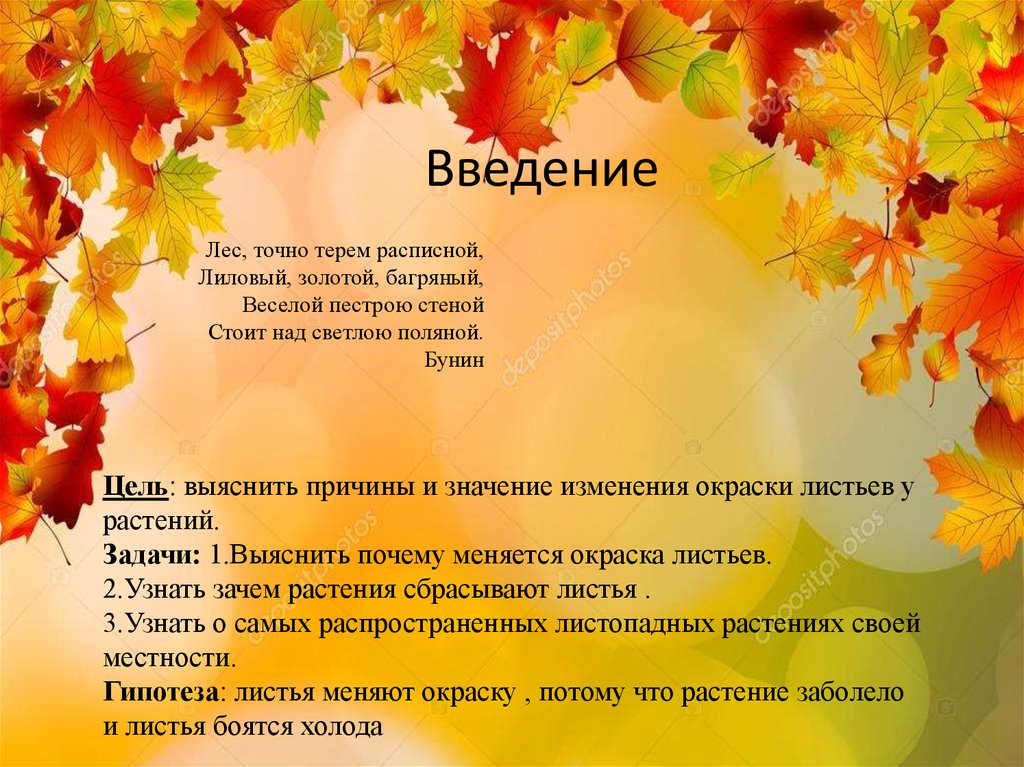 Введение

Лес, точно терем расписной,
Лиловый, золотой, багряный,
Веселой пестрою стеной
Стоит над светлою поляной.
Бунин

Цель: выяснить причины и значение изменения окраски листьев у растений.
Задачи: 1.Выяснить почему меняется окраска листьев.
2.Узнать зачем растения сбрасывают листья .
3.Узнать о самых распространенных листопадных растениях своей местности.
Гипотеза: листья меняют окраску , потому что растение заболело и листья боятся холода

depositphotos